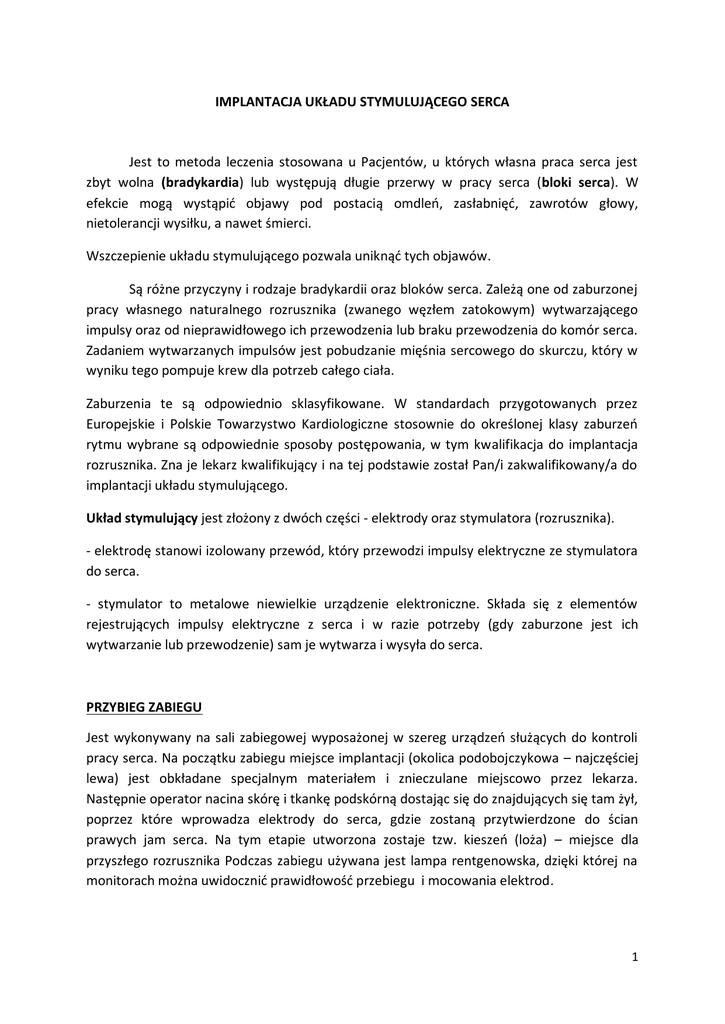 IMPLANTACJA UKŁADU STYMULUJĄCEGO SERCA

Jest to metoda leczenia stosowana u Pacjentów, u których własna praca serca jest zbyt wolna (bradykardia) lub występują długie przerwy w pracy serca (bloki serca). W efekcie mogą wystąpić objawy pod postacią omdleń, zasłabnięć, zawrotów głowy, nietolerancji wysiłku, a nawet śmierci.

Wszczepienie układu stymulującego pozwala uniknąć tych objawów.

Są różne przyczyny i rodzaje bradykardii oraz bloków serca. Zależą one od zaburzonej pracy własnego naturalnego rozrusznika (zwanego węzłem zatokowym) wytwarzającego impulsy oraz od nieprawidłowego ich przewodzenia lub braku przewodzenia do komór serca. Zadaniem wytwarzanych impulsów jest pobudzanie mięśnia sercowego do skurczu, który w wyniku tego pompuje krew dla potrzeb całego ciała.

Zaburzenia te są odpowiednio sklasyfikowane. W standardach przygotowanych przez Europejskie i Polskie Towarzystwo Kardiologiczne stosownie do określonej klasy zaburzeń rytmu wybrane są odpowiednie sposoby postępowania, w tym kwalifikacja do implantacja rozrusznika. Zna je lekarz kwalifikujący i na tej podstawie został Pan/i zakwalifikowany/a do implantacji układu stymulującego.

Układ stymulujący jest złożony z dwóch części - elektrody oraz stymulatora (rozrusznika).

- elektrodę stanowi izolowany przewód, który przewodzi impulsy elektryczne ze stymulatora do serca.

- stymulator to metalowe niewielkie urządzenie elektroniczne. Składa się z elementów rejestrujących impulsy elektryczne z serca i w razie potrzeby (gdy zaburzone jest ich wytwarzanie lub przewodzenie) sam je wytwarza i wysyła do serca.

PRZYBIEG ZABIEGU

Jest wykonywany na sali zabiegowej wyposażonej w szereg urządzeń służących do kontroli pracy serca. Na początku zabiegu miejsce implantacji (okolica podobojczykowa – najczęściej lewa) jest obkładane specjalnym materiałem i znieczulane miejscowo przez lekarza. Następnie operator nacina skórę i tkankę podskórną dostając się do znajdujących się tam żył, poprzez które wprowadza elektrody do serca, gdzie zostaną przytwierdzone do ścian prawych jam serca. Na tym etapie utworzona zostaje tzw. kieszeń (loża) – miejsce dla przyszłego rozrusznika Podczas zabiegu używana jest lampa rentgenowska, dzięki której na monitorach można uwidocznić prawidłowość przebiegu i mocowania elektrod.

1